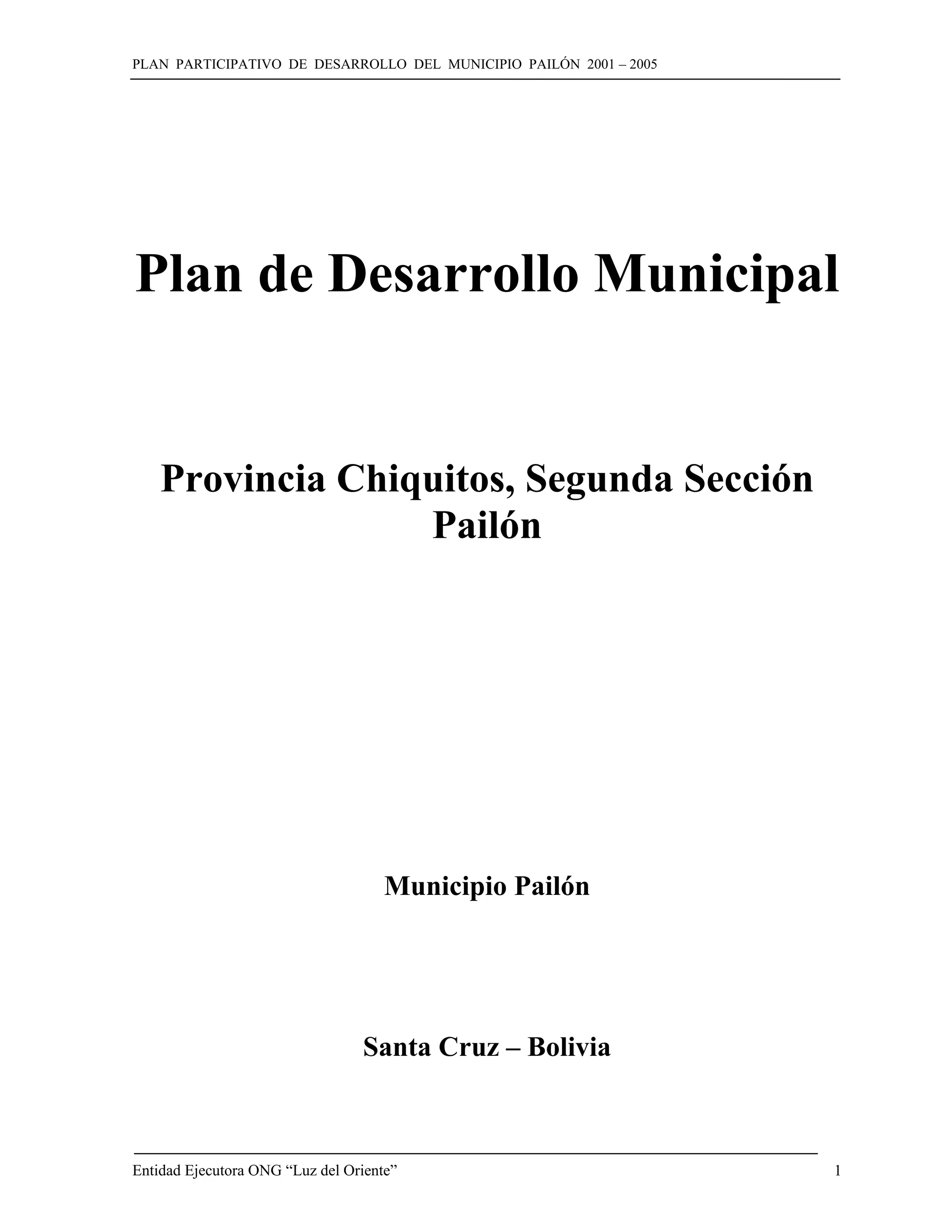 PLAN PARTICIPATIVO DE DESARROLLO DEL MUNICIPIO PAILÓN 2001 – 2005

Plan de Desarrollo Municipal

Provincia Chiquitos, Segunda Sección
Pailón

Municipio Pailón

Santa Cruz – Bolivia

Entidad Ejecutora ONG “Luz del Oriente” 1